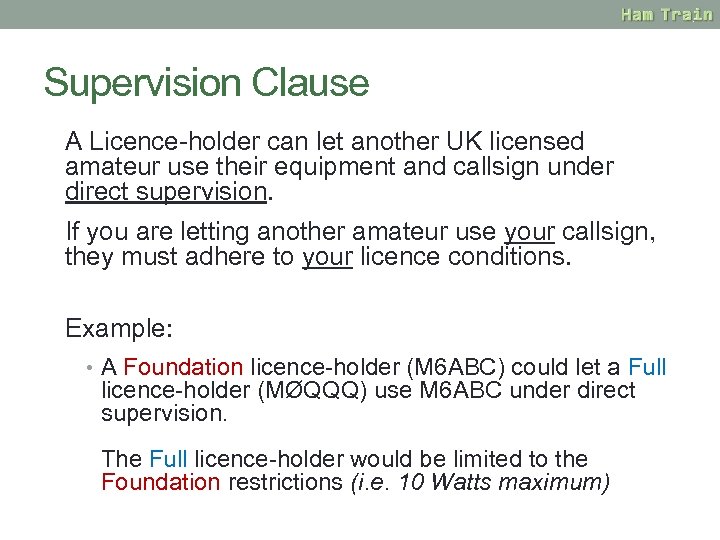 Ham Train

Supervision Clause

A Licence-holder can let another UK licensed amateur use their equipment and callsign under direct supervision.

If you are letting another amateur use your callsign, they must adhere to your licence conditions.

Example:

• A Foundation licence-holder (M6ABC) could let a Full licence-holder (MØQQQ) use M6ABC under direct supervision.

The Full licence-holder would be limited to the Foundation restrictions (i.e. 10 Watts maximum)